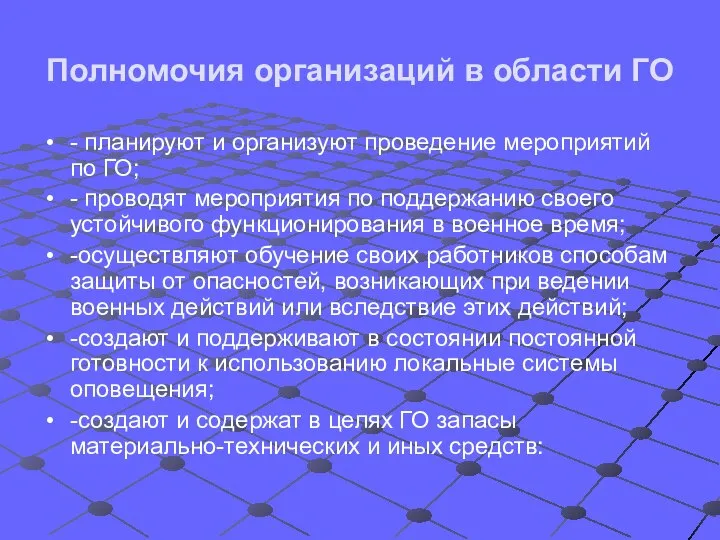 Полномочия организаций в области ГО

• - планируют и организуют проведение мероприятий по ГО;
• - проводят мероприятия по поддержанию своего устойчивого функционирования в военное время;
• -осуществляют обучение своих работников способам защиты от опасностей, возникающих при ведении военных действий или вследствие этих действий;
• -создают и поддерживают в состоянии постоянной готовности к использованию локальные системы оповещения;
• -создают и содержат в целях ГО запасы материально-технических и иных средств: